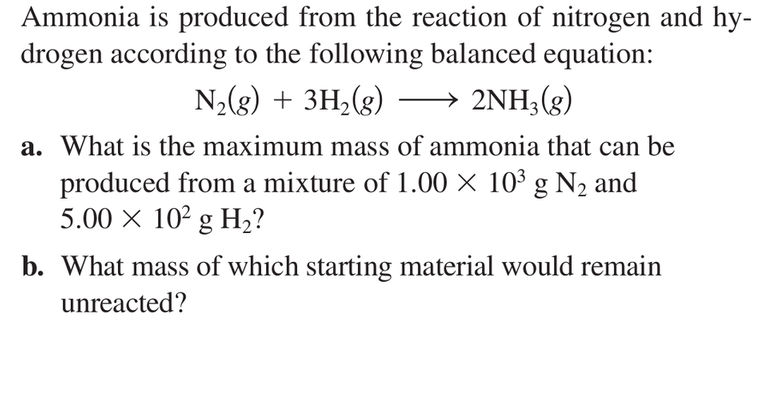 Ammonia is produced from the reaction of nitrogen and hydrogen according to the following balanced equation:

$N_2(g) + 3H_2(g) \longrightarrow 2NH_3(g)$

a. What is the maximum mass of ammonia that can be produced from a mixture of $1.00 \times 10^3$ g $N_2$ and $5.00 \times 10^2$ g $H_2$?

b. What mass of which starting material would remain unreacted?